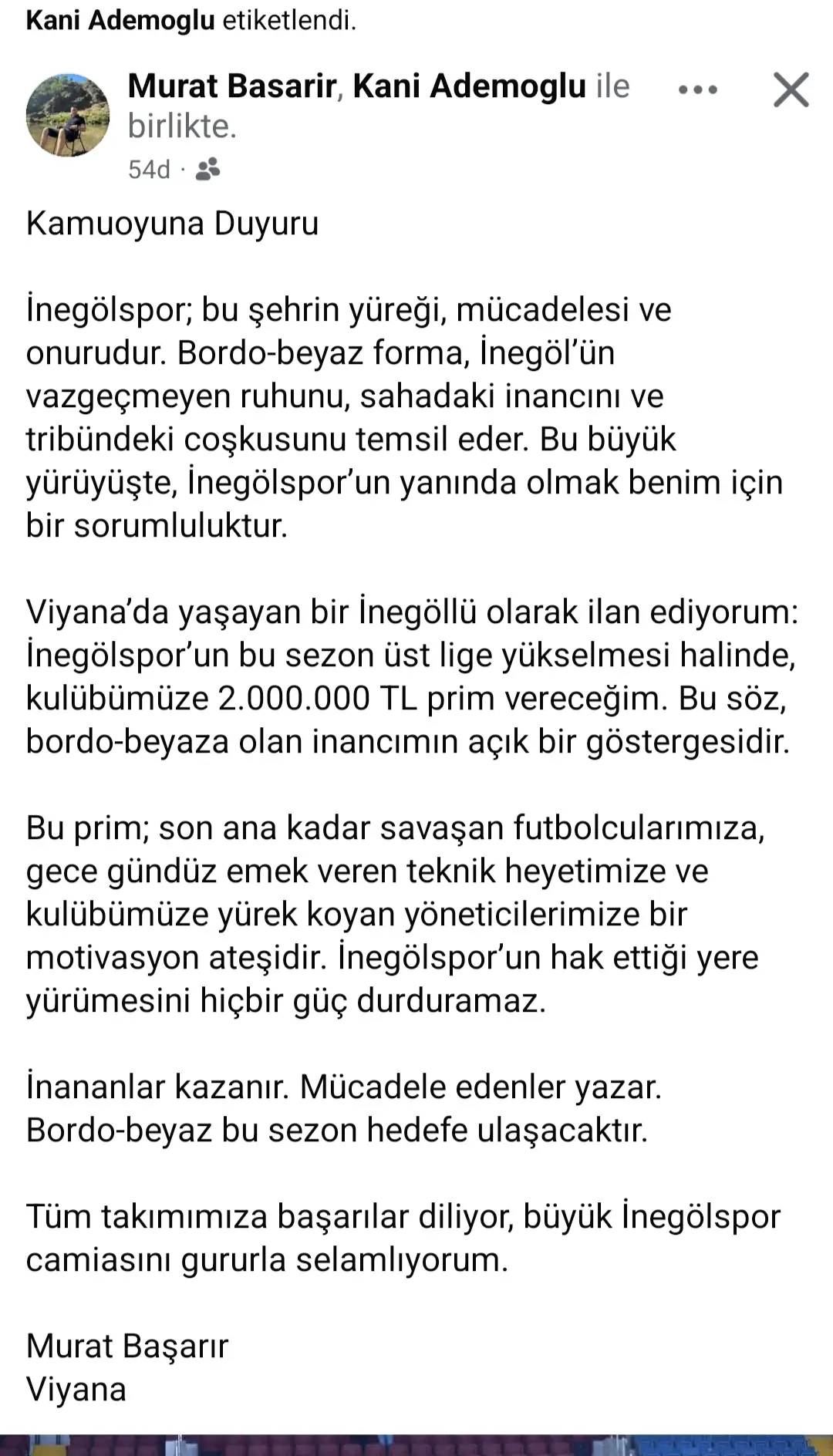 Kani Ademoglu etiketlendi.

Murat Basarir, Kani Ademoglu ile birlikte.
54d ·

Kamuoyuna Duyuru

İnegölspor; bu şehrin yüreği, mücadelesi ve onurudur. Bordo-beyaz forma, İnegöl'ün vazgeçmeyen ruhunu, sahadaki inancını ve tribündeki coşkusunu temsil eder. Bu büyük yürüyüşte, İnegölspor'un yanında olmak benim için bir sorumluluktur.

Viyana'da yaşayan bir İnegöllü olarak ilan ediyorum: İnegölspor'un bu sezon üst lige yükselmesi halinde, kulübümüze 2.000.000 TL prim vereceğim. Bu söz, bordo-beyaza olan inancımın açık bir göstergesidir.

Bu prim; son ana kadar savaşan futbolcularımıza, gece gündüz emek veren teknik heyetimize ve kulübümüze yürek koyan yöneticilerimize bir motivasyon ateşidir. İnegölspor'un hak ettiği yere yürümesini hiçbir güç durduramaz.

İnananlar kazanır. Mücadele edenler yazar. Bordo-beyaz bu sezon hedefe ulaşacaktır.

Tüm takımımıza başarılar diliyor, büyük İnegölspor camiasını gururla selamlıyorum.

Murat Başarır
Viyana